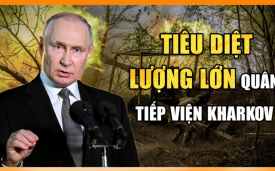 TIÊU DIỆT LƯỢNG LỚN QUÂN TIẾP VIỆN KHARKOV